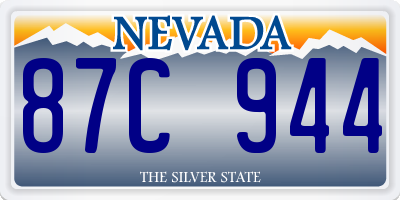 NEVADA

87C 944

THE SILVER STATE